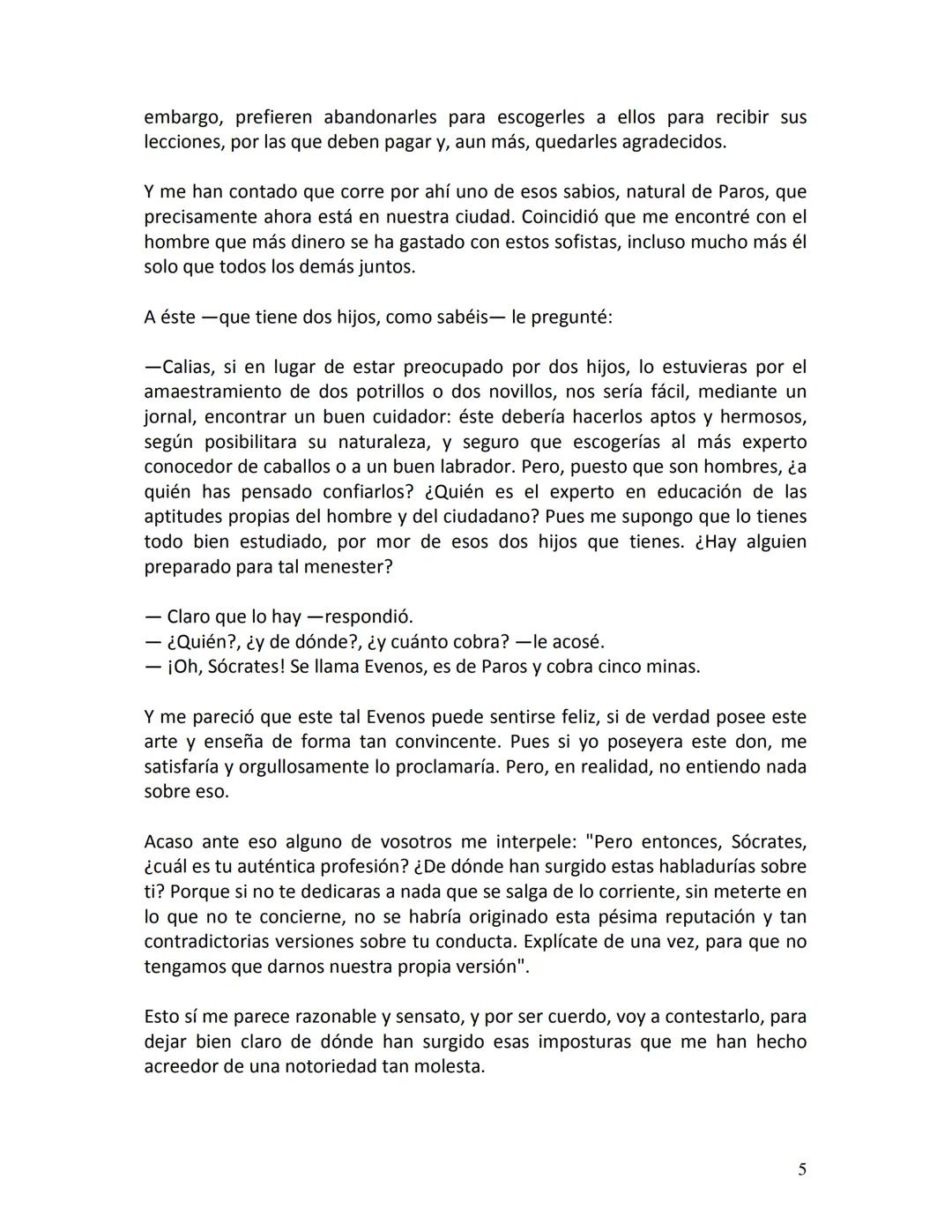 embargo, prefieren abandonarles para escogerles a ellos para recibir sus lecciones, por las que deben pagar y, aun más, quedarles agradecidos.

Y me han contado que corre por ahí uno de esos sabios, natural de Paros, que precisamente ahora está en nuestra ciudad. Coincidió que me encontré con el hombre que más dinero se ha gastado con estos sofistas, incluso mucho más él solo que todos los demás juntos.

A éste —que tiene dos hijos, como sabéis— le pregunté:

—Calias, si en lugar de estar preocupado por dos hijos, lo estuvieras por el amaestramiento de dos potrillos o dos novillos, nos sería fácil, mediante un jornal, encontrar un buen cuidador: éste debería hacerlos aptos y hermosos, según posibilitara su naturaleza, y seguro que escogerías al más experto conocedor de caballos o a un buen labrador. Pero, puesto que son hombres, ¿a quién has pensado confiarlos? ¿Quién es el experto en educación de las aptitudes propias del hombre y del ciudadano? Pues me supongo que lo tienes todo bien estudiado, por mor de esos dos hijos que tienes. ¿Hay alguien preparado para tal menester?

— Claro que lo hay —respondió.
— ¿Quién?, ¿y de dónde?, ¿y cuánto cobra? —le acosé.
— ¡Oh, Sócrates! Se llama Evenos, es de Paros y cobra cinco minas.

Y me pareció que este tal Evenos puede sentirse feliz, si de verdad posee este arte y enseña de forma tan convincente. Pues si yo poseyera este don, me satisfaría y orgullosamente lo proclamaría. Pero, en realidad, no entiendo nada sobre eso.

Acaso ante eso alguno de vosotros me interpele: "Pero entonces, Sócrates, ¿cuál es tu auténtica profesión? ¿De dónde han surgido estas habladurías sobre ti? Porque si no te dedicaras a nada que se salga de lo corriente, sin meterte en lo que no te concierne, no se habría originado esta pésima reputación y tan contradictorias versiones sobre tu conducta. Explícate de una vez, para que no tengamos que darnos nuestra propia versión".

Esto sí me parece razonable y sensato, y por ser cuerdo, voy a contestarlo, para dejar bien claro de dónde han surgido esas imposturas que me han hecho acreedor de una notoriedad tan molesta.

5